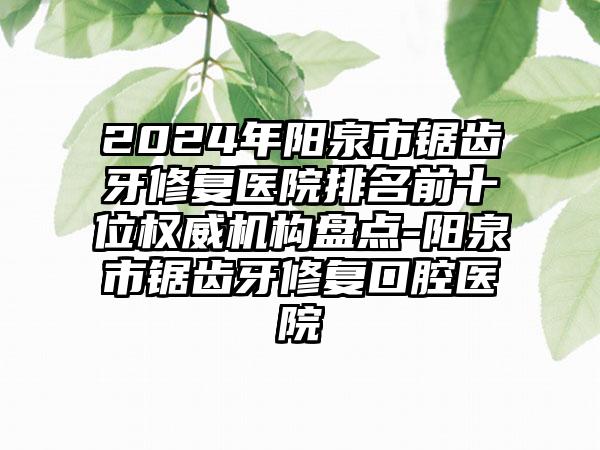 2024年阳泉市锯齿牙修复医院排名前十位权威机构盘点-阳泉市锯齿牙修复口腔医院